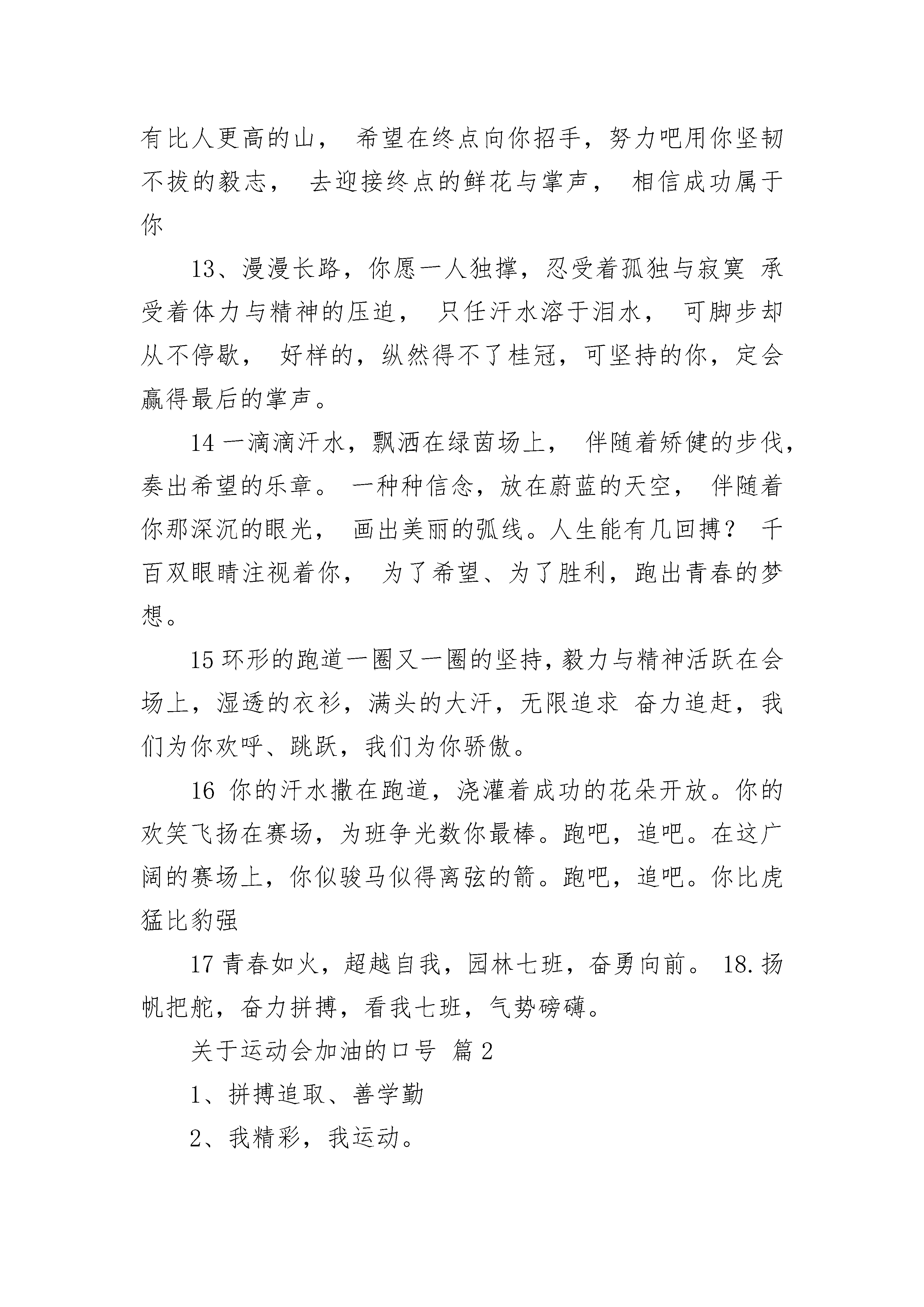 有比人更高的山， 希望在终点向你招手，努力吧用你坚韧不拔的毅志， 去迎接终点的鲜花与掌声， 相信成功属于你

13、漫漫长路，你愿一人独撑，忍受着孤独与寂寞 承受着体力与精神的压迫， 只任汗水溶于泪水， 可脚步却从不停歇， 好样的，纵然得不了桂冠，可坚持的你，定会赢得最后的掌声。

14 一滴滴汗水，飘洒在绿茵场上， 伴随着矫健的步伐，奏出希望的乐章。 一种种信念，放在蔚蓝的天空， 伴随着你那深沉的眼光， 画出美丽的弧线。人生能有几回搏？ 千百双眼睛注视着你， 为了希望、为了胜利，跑出青春的梦想。

15 环形的跑道一圈又一圈的坚持，毅力与精神活跃在会场上，湿透的衣衫，满头的大汗，无限追求 奋力追赶，我们为你欢呼、跳跃，我们为你骄傲。

16 你的汗水撒在跑道，浇灌着成功的花朵开放。你的欢笑飞扬在赛场，为班争光数你最棒。跑吧，追吧。在这广阔的赛场上，你似骏马似得离弦的箭。跑吧，追吧。你比虎猛比豹强

17 青春如火，超越自我，园林七班，奋勇向前。 18.扬帆把舵，奋力拼搏，看我七班，气势磅礴。

关于运动会加油的口号 篇 2

1、拼搏追取、善学勤

2、我精彩，我运动。